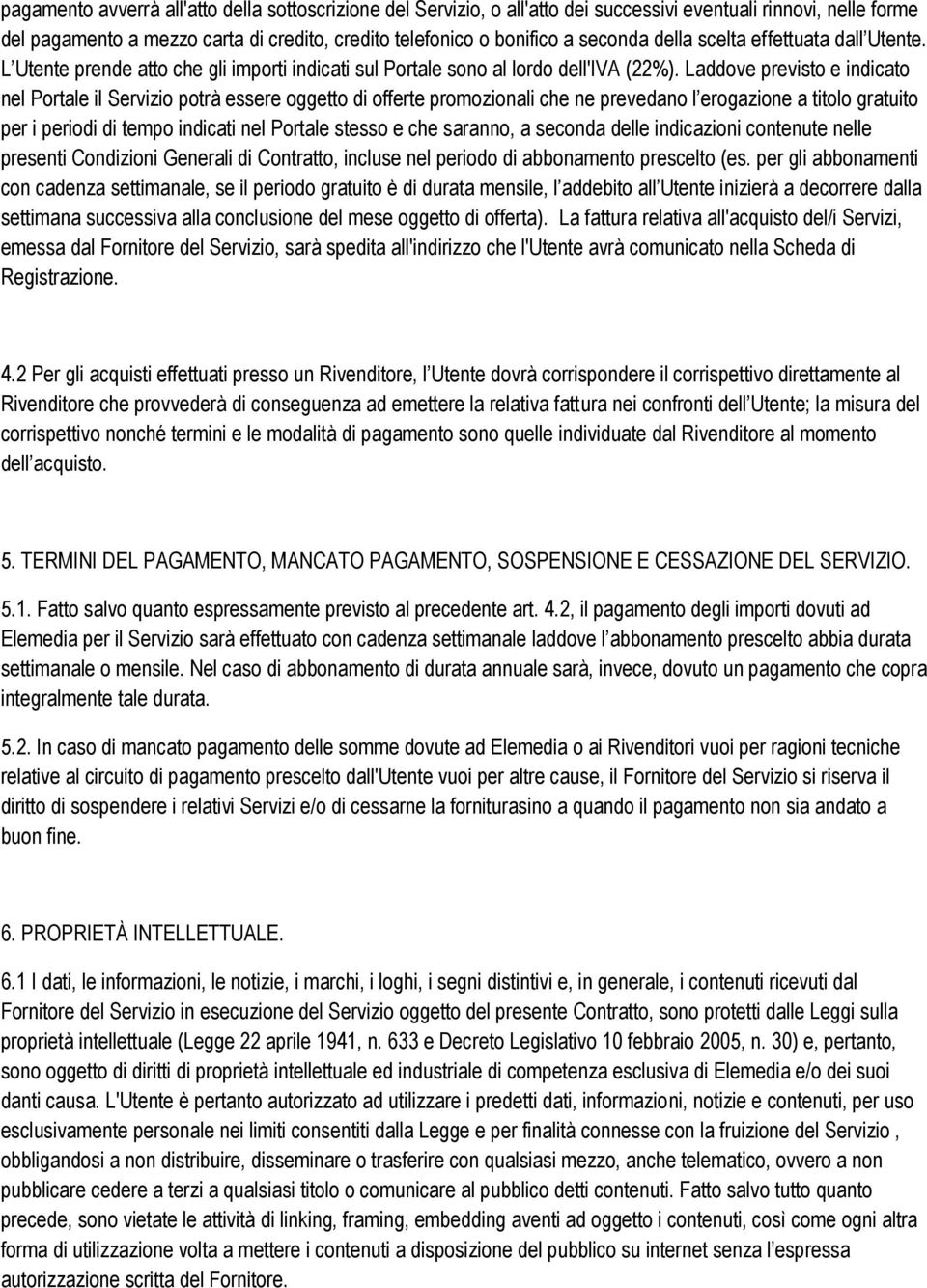 pagamento avverrà all'atto della sottoscrizione del Servizio, o all'atto dei successivi eventuali rinnovi, nelle forme del pagamento a mezzo carta di credito, credito telefonico o bonifico a seconda della scelta effettuata dall Utente. L Utente prende atto che gli importi indicati sul Portale sono al lordo dell'IVA (22%). Laddove previsto e indicato nel Portale il Servizio potrà essere oggetto di offerte promozionali che ne prevedano l erogazione a titolo gratuito per i periodi di tempo indicati nel Portale stesso e che saranno, a seconda delle indicazioni contenute nelle presenti Condizioni Generali di Contratto, incluse nel periodo di abbonamento prescelto (es. per gli abbonamenti con cadenza settimanale, se il periodo gratuito è di durata mensile, l addebito all Utente inizierà a decorrere dalla settimana successiva alla conclusione del mese oggetto di offerta). La fattura relativa all'acquisto del/i Servizi, emessa dal Fornitore del Servizio, sarà spedita all'indirizzo che l'Utente avrà comunicato nella Scheda di Registrazione.

4.2 Per gli acquisti effettuati presso un Rivenditore, l Utente dovrà corrispondere il corrispettivo direttamente al Rivenditore che provvederà di conseguenza ad emettere la relativa fattura nei confronti dell Utente; la misura del corrispettivo nonché termini e le modalità di pagamento sono quelle individuate dal Rivenditore al momento dell acquisto.

5. TERMINI DEL PAGAMENTO, MANCATO PAGAMENTO, SOSPENSIONE E CESSAZIONE DEL SERVIZIO.

5.1. Fatto salvo quanto espressamente previsto al precedente art. 4.2, il pagamento degli importi dovuti ad Elemedia per il Servizio sarà effettuato con cadenza settimanale laddove l abbonamento prescelto abbia durata settimanale o mensile. Nel caso di abbonamento di durata annuale sarà, invece, dovuto un pagamento che copra integralmente tale durata.

5.2. In caso di mancato pagamento delle somme dovute ad Elemedia o ai Rivenditori vuoi per ragioni tecniche relative al circuito di pagamento prescelto dall'Utente vuoi per altre cause, il Fornitore del Servizio si riserva il diritto di sospendere i relativi Servizi e/o di cessarne la fornitura sino a quando il pagamento non sia andato a buon fine.

6. PROPRIETÀ INTELLETTUALE.

6.1 I dati, le informazioni, le notizie, i marchi, i loghi, i segni distintivi e, in generale, i contenuti ricevuti dal Fornitore del Servizio in esecuzione del Servizio oggetto del presente Contratto, sono protetti dalle Leggi sulla proprietà intellettuale (Legge 22 aprile 1941, n. 633 e Decreto Legislativo 10 febbraio 2005, n. 30) e, pertanto, sono oggetto di diritti di proprietà intellettuale ed industriale di competenza esclusiva di Elemedia e/o dei suoi danti causa. L'Utente è pertanto autorizzato ad utilizzare i predetti dati, informazioni, notizie e contenuti, per uso esclusivamente personale nei limiti consentiti dalla Legge e per finalità connesse con la fruizione del Servizio , obbligandosi a non distribuire, disseminare o trasferire con qualsiasi mezzo, anche telematico, ovvero a non pubblicare cedere a terzi a qualsiasi titolo o comunicare al pubblico detti contenuti. Fatto salvo tutto quanto precede, sono vietate le attività di linking, framing, embedding aventi ad oggetto i contenuti, così come ogni altra forma di utilizzazione volta a mettere i contenuti a disposizione del pubblico su internet senza l espressa autorizzazione scritta del Fornitore.